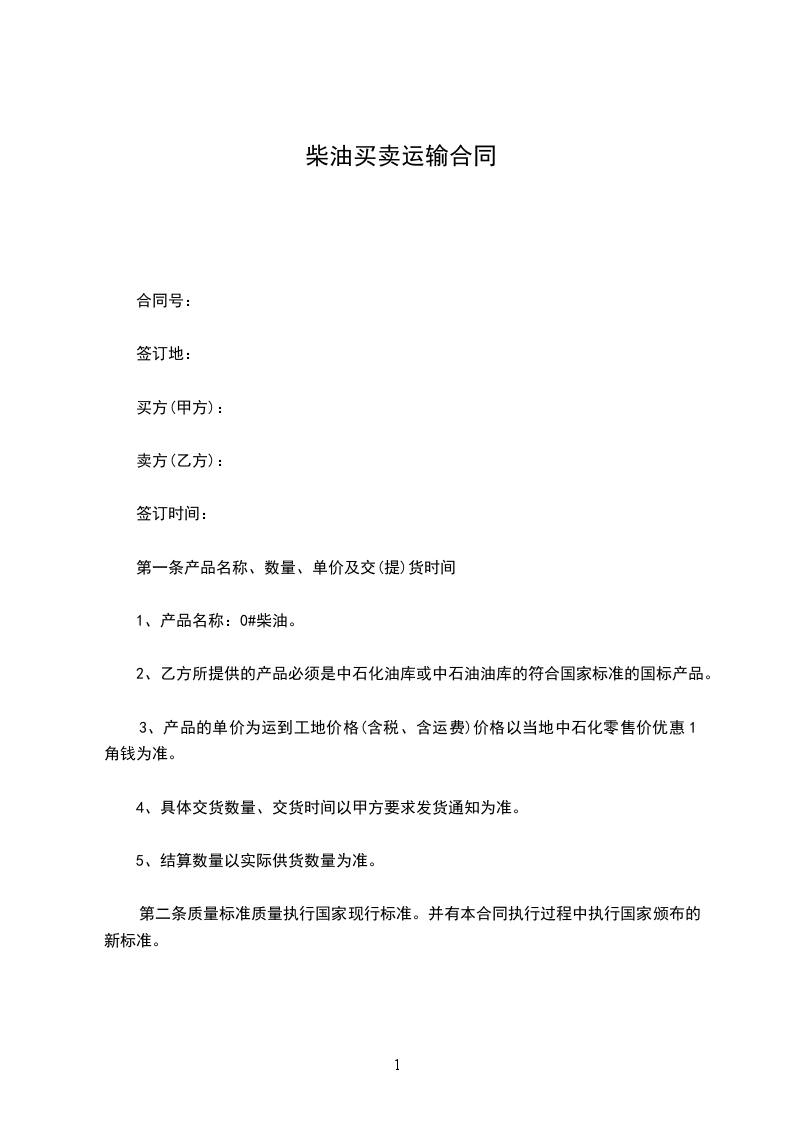 柴油买卖运输合同

合同号：

签订地：

买方(甲方)：

卖方(乙方)：

签订时间：

第一条产品名称、数量、单价及交(提)货时间

1、产品名称：0#柴油。

2、乙方所提供的产品必须是中石化油库或中石油油库的符合国家标准的国标产品。

3、产品的单价为运到工地价格(含税、含运费)价格以当地中石化零售价优惠1角钱为准。

4、具体交货数量、交货时间以甲方要求发货通知为准。

5、结算数量以实际供货数量为准。

第二条质量标准质量执行国家现行标准。并有本合同执行过程中执行国家颁布的新标准。

1